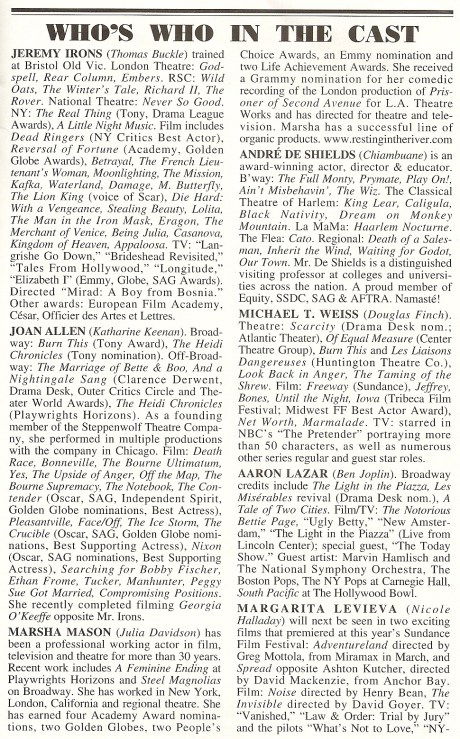 WHO'S WHO IN THE CAST

JEREMY IRONS (Thomas Buckle) trained at Bristol Old Vic. London Theatre: Godspell, Rear Column, Embers. RSC: Wild Oats, The Winter's Tale, Richard II, The Rover. National Theatre: Never So Good. NY: The Real Thing (Tony, Drama League Awards), A Little Night Music. Film includes Dead Ringers (NY Critics Best Actor), Reversal of Fortune (Academy, Golden Globe Awards), Betrayal, The French Lieutenant's Woman, Moonlighting, The Mission, Kafka, Waterland, Damage, M. Butterfly, The Lion King (voice of Scar), Die Hard: With a Vengeance, Stealing Beauty, Lolita, The Man in the Iron Mask, Eragon, The Merchant of Venice, Being Julia, Casanova, Kingdom of Heaven, Appaloosa. TV: "Langrishe Go Down," "Brideshead Revisited," "Tales From Hollywood," "Longitude," "Elizabeth I" (Emmy, Globe, SAG Awards). Directed "Mirad: A Boy from Bosnia." Other awards: European Film Academy, César, Officier des Artes et Lettres.

JOAN ALLEN (Katharine Keenan). Broadway: Burn This (Tony Award), The Heidi Chronicles (Tony nomination). Off-Broadway: The Marriage of Bette & Boo, And a Nightingale Sang (Clarence Derwent, Drama Desk, Outer Critics Circle and Theater World Awards), The Heidi Chronicles (Playwrights Horizons). As a founding member of the Steppenwolf Theatre Company, she performed in multiple productions with the company in Chicago. Film: Death Race, Bonneville, The Bourne Ultimatum, Yes, The Upside of Anger, Off the Map, The Bourne Supremacy, The Notebook, The Contender (Oscar, SAG, Independent Spirit, Golden Globe nominations, Best Actress), Pleasantville, Face/Off, The Ice Storm, The Crucible (Oscar, SAG, Golden Globe nominations, Best Supporting Actress), Nixon (Oscar, SAG nominations, Best Supporting Actress), Searching for Bobby Fischer, Ethan Frome, Tucker, Manhunter, Peggy Sue Got Married, Compromising Positions. She recently completed filming Georgia O'Keeffe opposite Mr. Irons.

MARSHA MASON (Julia Davidson) has been a professional working actor in film, television and theatre for more than 30 years. Recent work includes A Feminine Ending at Playwrights Horizons and Steel Magnolias on Broadway. She has worked in New York, London, California and regional theatre. She has earned four Academy Award nominations, two Golden Globes, two People's Choice Awards, an Emmy nomination and two Life Achievement Awards. She received a Grammy nomination for her comedic recording of the London production of Prisoner of Second Avenue for L.A. Theatre Works and has directed for theatre and television. Marsha has a successful line of organic products. www.restingintheriver.com

ANDRÉ DE SHIELDS (Chiambuane) is an award-winning actor, director & educator. B'way: The Full Monty, Prymate, Play On!, Ain't Misbehavin', The Wiz. The Classical Theatre of Harlem: King Lear, Caligula, Black Nativity, Dream on Monkey Mountain. La MaMa: Haarlem Nocturne. The Flea: Cato. Regional: Death of a Salesman, Inherit the Wind, Waiting for Godot, Our Town. Mr. De Shields is a distinguished visiting professor at colleges and universities across the nation. A proud member of Equity, SSDC, SAG & AFTRA. Namasté!

MICHAEL T. WEISS (Douglas Finch). Theatre: Scarcity (Drama Desk nom.; Atlantic Theater), Of Equal Measure (Center Theatre Group), Burn This and Les Liaisons Dangereuses (Huntington Theatre Co.), Look Back in Anger, The Taming of the Shrew. Film: Freeway (Sundance), Jeffrey, Bones, Until the Night, Iowa (Tribeca Film Festival; Midwest FF Best Actor Award), Net Worth, Marmalade. TV: starred in NBC's "The Pretender" portraying more than 50 characters, as well as numerous other series regular and guest star roles.

AARON LAZAR (Ben Joplin). Broadway credits include The Light in the Piazza, Les Misérables revival (Drama Desk nom.), A Tale of Two Cities. Film/TV: The Notorious Bettie Page, "Ugly Betty," "New Amsterdam," "The Light in the Piazza" (Live from Lincoln Center); special guest, "The Today Show." Guest artist: Marvin Hamlisch and The National Symphony Orchestra, The Boston Pops, The NY Pops at Carnegie Hall, South Pacific at The Hollywood Bowl.

MARGARITA LEVIEVA (Nicole Halladay) will next be seen in two exciting films that premiered at this year's Sundance Film Festival: Adventureland directed by Greg Mottola, from Miramax in March, and Spread opposite Ashton Kutcher, directed by David Mackenzie, from Anchor Bay. Film: Noise directed by Henry Bean, The Invisible directed by David Goyer. TV: "Vanished," "Law & Order: Trial by Jury" and the pilots "What's Not to Love," "NY-